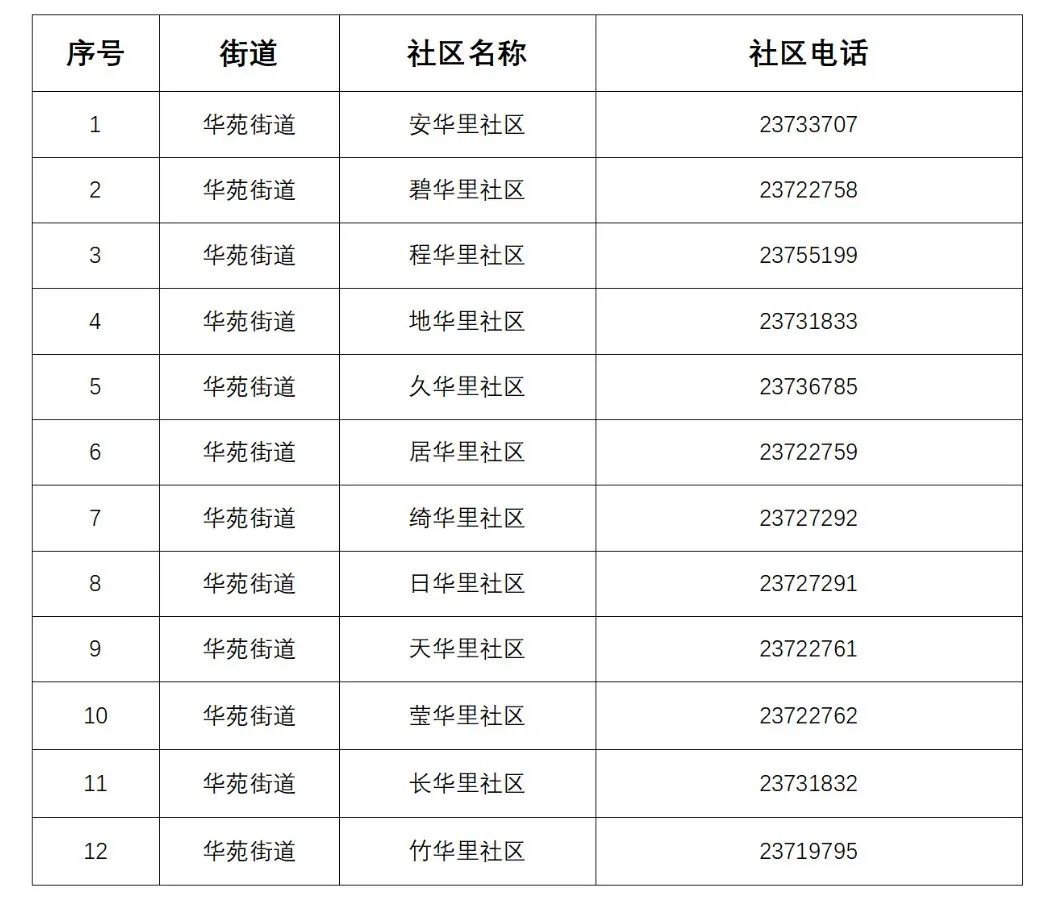 | 序号 | 街道 | 社区名称 | 社区电话 |
|---|---|---|---|
| 1 | 华苑街道 | 安华里社区 | 23733707 |
| 2 | 华苑街道 | 碧华里社区 | 23722758 |
| 3 | 华苑街道 | 程华里社区 | 23755199 |
| 4 | 华苑街道 | 地华里社区 | 23731833 |
| 5 | 华苑街道 | 久华里社区 | 23736785 |
| 6 | 华苑街道 | 居华里社区 | 23722759 |
| 7 | 华苑街道 | 绮华里社区 | 23727292 |
| 8 | 华苑街道 | 日华里社区 | 23727291 |
| 9 | 华苑街道 | 天华里社区 | 23722761 |
| 10 | 华苑街道 | 莹华里社区 | 23722762 |
| 11 | 华苑街道 | 长华里社区 | 23731832 |
| 12 | 华苑街道 | 竹华里社区 | 23719795 |